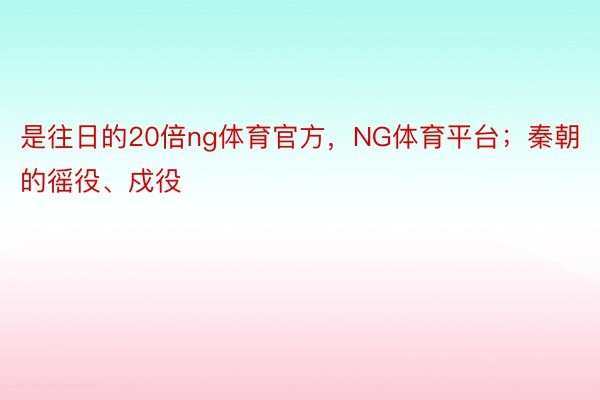 是往日的20倍ng体育官方，NG体育平台；秦朝的徭役、戍役